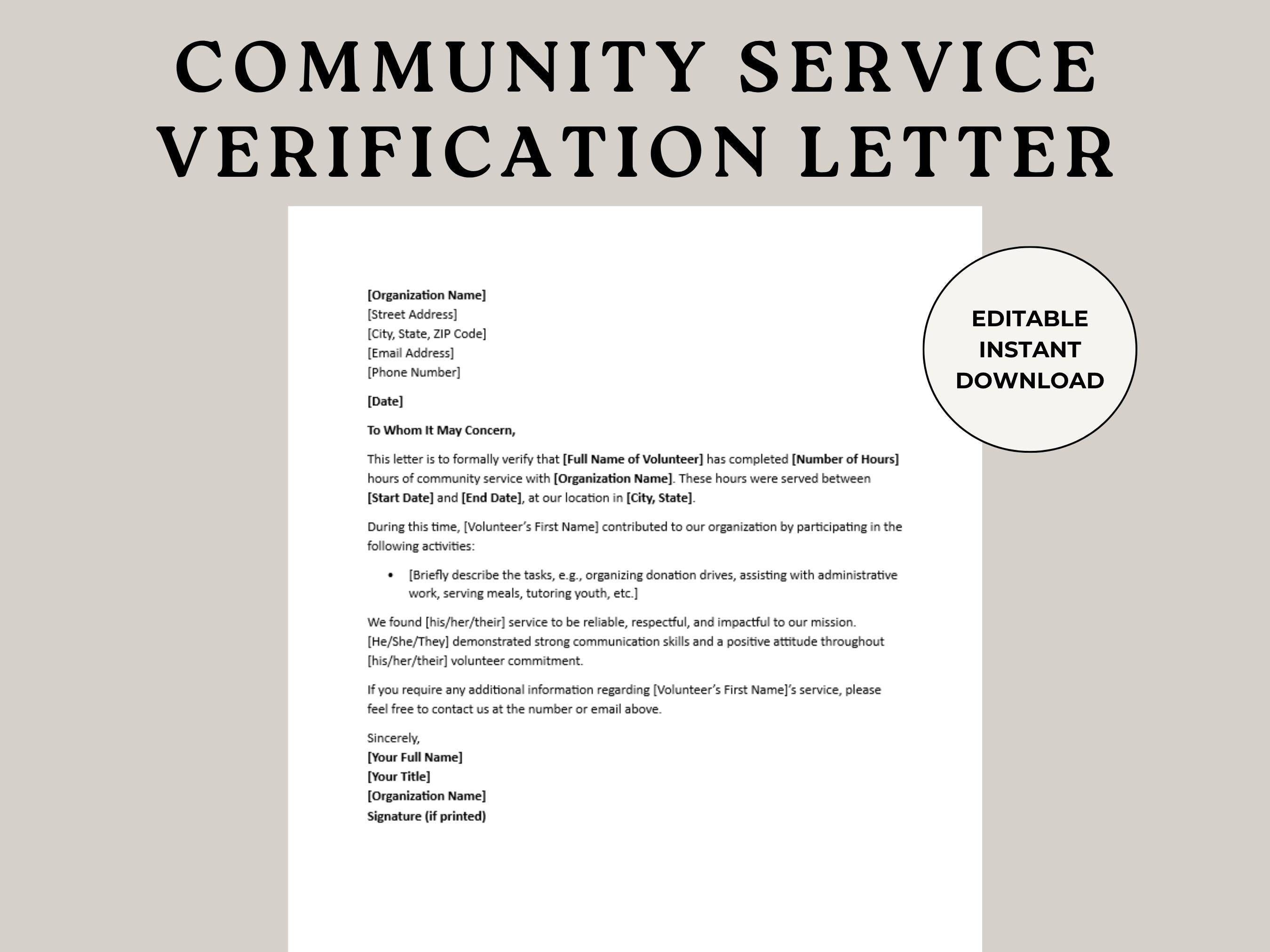 COMMUNITY SERVICE VERIFICATION LETTER

EDITABLE
INSTANT
DOWNLOAD

[Organization Name]
[Street Address]
[City, State, ZIP Code]
[Email Address]
[Phone Number]

[Date]

To Whom It May Concern,

This letter is to formally verify that [Full Name of Volunteer] has completed [Number of Hours] hours of community service with [Organization Name]. These hours were served between [Start Date] and [End Date], at our location in [City, State].

During this time, [Volunteer's First Name] contributed to our organization by participating in the following activities:

• [Briefly describe the tasks, e.g., organizing donation drives, assisting with administrative work, serving meals, tutoring youth, etc.]

We found [his/her/their] service to be reliable, respectful, and impactful to our mission. [He/She/They] demonstrated strong communication skills and a positive attitude throughout [his/her/their] volunteer commitment.

If you require any additional information regarding [Volunteer's First Name]'s service, please feel free to contact us at the number or email above.

Sincerely,
[Your Full Name]
[Your Title]
[Organization Name]
Signature (if printed)